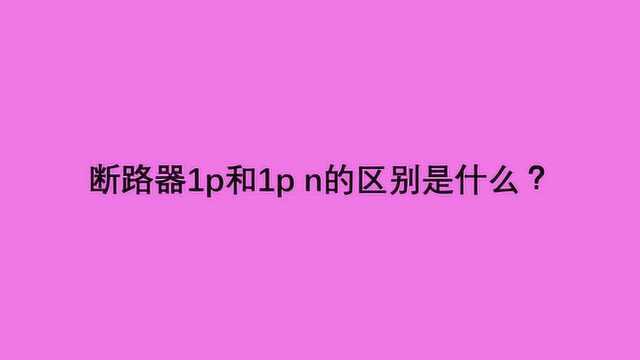 断路器1p和1p n的区别是什么？